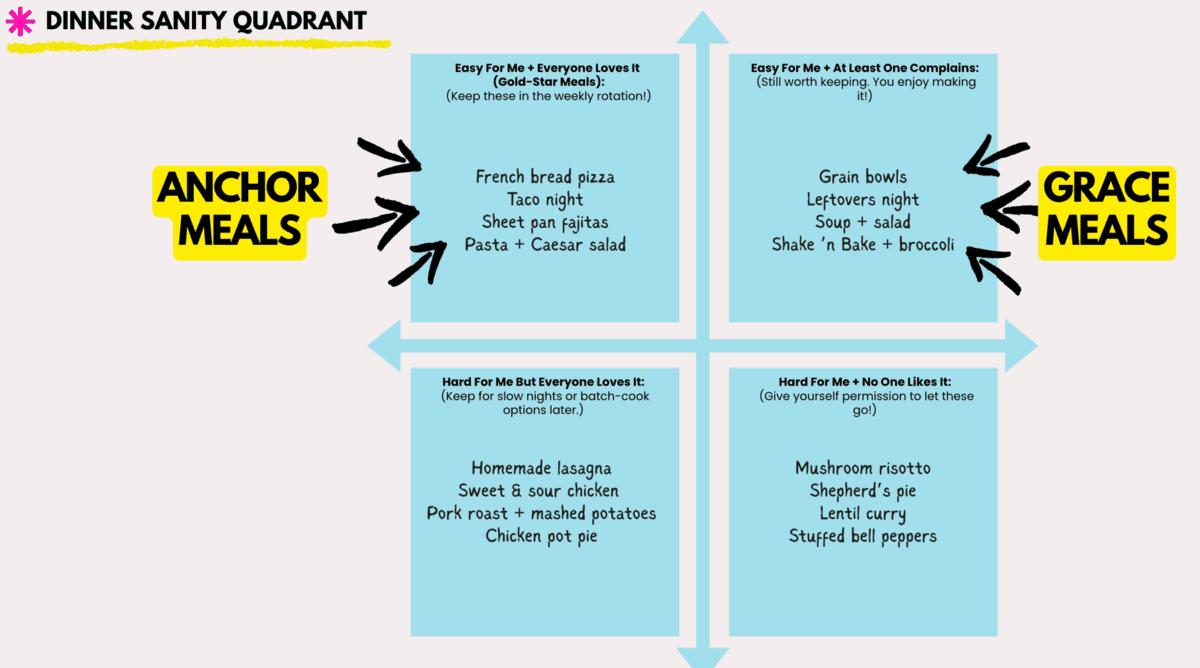 DINNER SANITY QUADRANT

ANCHOR MEALS

Easy For Me + Everyone Loves It (Gold-Star Meals):
(Keep these in the weekly rotation!)

French bread pizza
Taco night
Sheet pan fajitas
Pasta + Caesar salad

Easy For Me + At Least One Complains:
(Still worth keeping. You enjoy making it!)

Grain bowls
Leftovers night
Soup + salad
Shake 'n Bake + broccoli

GRACE MEALS

Hard For Me But Everyone Loves It:
(Keep for slow nights or batch-cook options later.)

Homemade lasagna
Sweet & sour chicken
Pork roast + mashed potatoes
Chicken pot pie

Hard For Me + No One Likes It:
(Give yourself permission to let these go!)

Mushroom risotto
Shepherd's pie
Lentil curry
Stuffed bell peppers